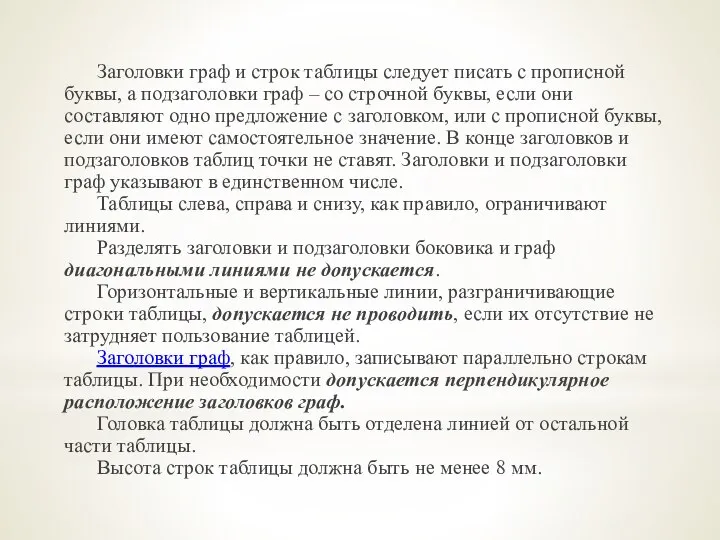 Заголовки граф и строк таблицы следует писать с прописной буквы, а подзаголовки граф – со строчной буквы, если они составляют одно предложение с заголовком, или с прописной буквы, если они имеют самостоятельное значение. В конце заголовков и подзаголовков таблиц точки не ставят. Заголовки и подзаголовки граф указывают в единственном числе.

Таблицы слева, справа и снизу, как правило, ограничивают линиями.

Разделять заголовки и подзаголовки боковика и граф диагональными линиями не допускается.

Горизонтальные и вертикальные линии, разграничивающие строки таблицы, допускается не проводить, если их отсутствие не затрудняет пользование таблицей.

Заголовки граф, как правило, записывают параллельно строкам таблицы. При необходимости допускается перпендикулярное расположение заголовков граф.

Головка таблицы должна быть отделена линией от остальной части таблицы.

Высота строк таблицы должна быть не менее 8 мм.